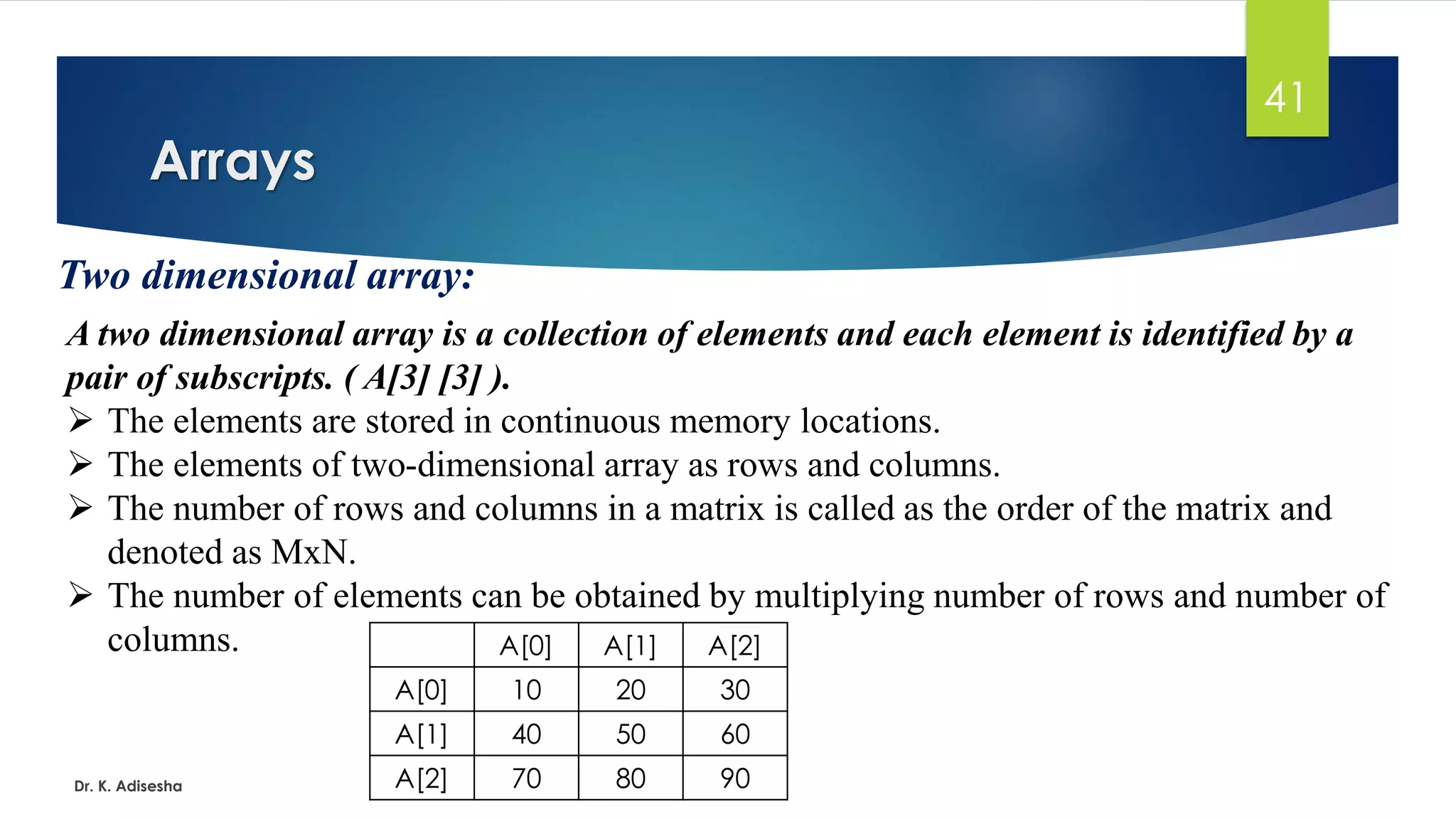 41

Arrays

Two dimensional array:

A two dimensional array is a collection of elements and each element is identified by a pair of subscripts. ( A[3] [3] ).

➢ The elements are stored in continuous memory locations.
➢ The elements of two-dimensional array as rows and columns.
➢ The number of rows and columns in a matrix is called as the order of the matrix and denoted as MxN.
➢ The number of elements can be obtained by multiplying number of rows and number of columns.

| | A[0] | A[1] | A[2] |
|---|---|---|---|
| A[0] | 10 | 20 | 30 |
| A[1] | 40 | 50 | 60 |
| A[2] | 70 | 80 | 90 |

Dr. K. Adisesha